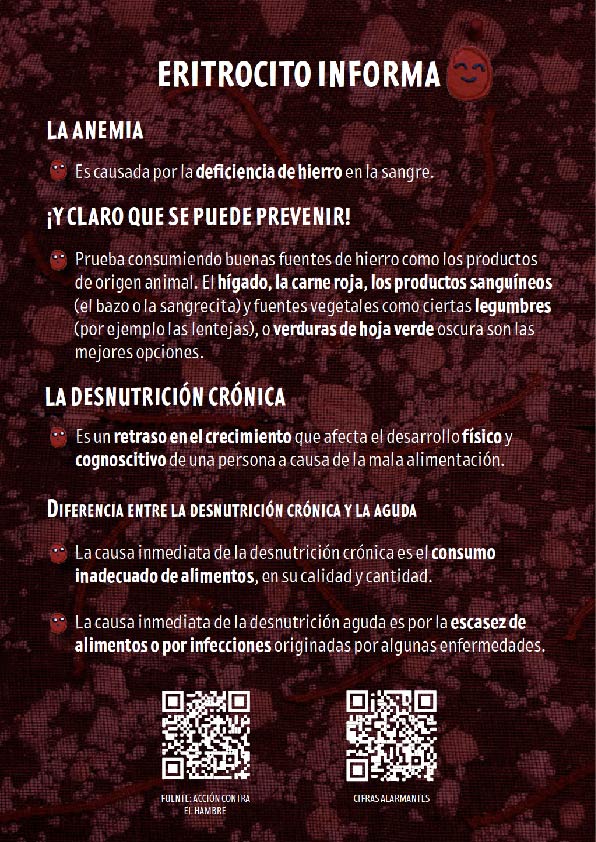 ERITROCITO INFORMA

LA ANEMIA

Es causada por la deficiencia de hierro en la sangre.

¡Y CLARO QUE SE PUEDE PREVENIR!

Prueba consumiendo buenas fuentes de hierro como los productos de origen animal. El hígado, la carne roja, los productos sanguíneos (el bazo o la sangrecita) y fuentes vegetales como ciertas legumbres (por ejemplo las lentejas), o verduras de hoja verde oscura son las mejores opciones.

LA DESNUTRICIÓN CRÓNICA

Es un retraso en el crecimiento que afecta el desarrollo físico y cognoscitivo de una persona a causa de la mala alimentación.

DIFERENCIA ENTRE LA DESNUTRICIÓN CRÓNICA Y LA AGUDA

La causa inmediata de la desnutrición crónica es el consumo inadecuado de alimentos, en su calidad y cantidad.

La causa inmediata de la desnutrición aguda es por la escasez de alimentos o por infecciones originadas por algunas enfermedades.

FUENTE: ACCIÓN CONTRA EL HAMBRE

CIFRAS ALARMANTES